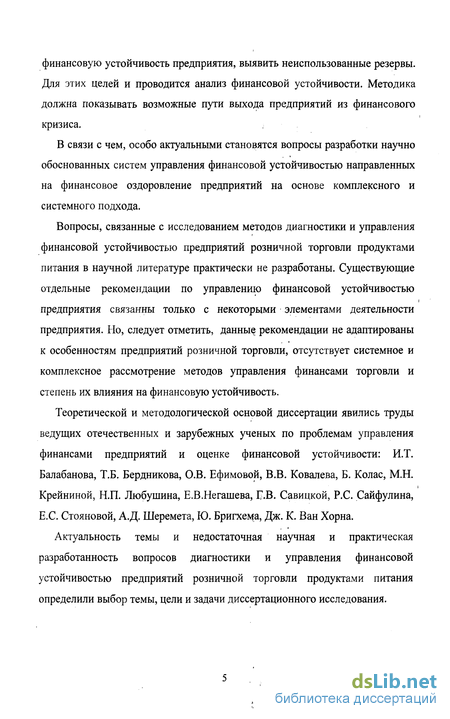 финансовую устойчивость предприятия, выявить неиспользованные резервы. Для этих целей и проводится анализ финансовой устойчивости. Методика должна показывать возможные пути выхода предприятий из финансового кризиса.

В связи с чем, особо актуальными становятся вопросы разработки научно обоснованных систем управления финансовой устойчивостью направленных на финансовое оздоровление предприятий на основе комплексного и системного подхода.

Вопросы, связанные с исследованием методов диагностики и управления финансовой устойчивостью предприятий розничной торговли продуктами питания в научной литературе практически не разработаны. Существующие отдельные рекомендации по управлению финансовой устойчивостью предприятия связанны только с некоторыми элементами деятельности предприятия. Но, следует отметить, данные рекомендации не адаптированы к особенностям предприятий розничной торговли, отсутствует системное и комплексное рассмотрение методов управления финансами торговли и степень их влияния на финансовую устойчивость.

Теоретической и методологической основой диссертации явились труды ведущих отечественных и зарубежных ученых по проблемам управления финансами предприятий и оценке финансовой устойчивости: И.Т. Балабанова, Т.Б. Бердникова, О.В. Ефимовой, В.В. Ковалева, Б. Колас, М.Н. Крейниной, Н.П. Любушина, Е.В.Негашева, Г.В. Савицкой, Р.С. Сайфулина, Е.С. Стояновой, А.Д. Шеремета, Ю. Бригхема, Дж. К. Ван Хорна.

Актуальность темы и недостаточная научная и практическая разработанность вопросов диагностики и управления финансовой устойчивостью предприятий розничной торговли продуктами питания определили выбор темы, цели и задачи диссертационного исследования.

5

dsLib.net
библиотека диссертаций